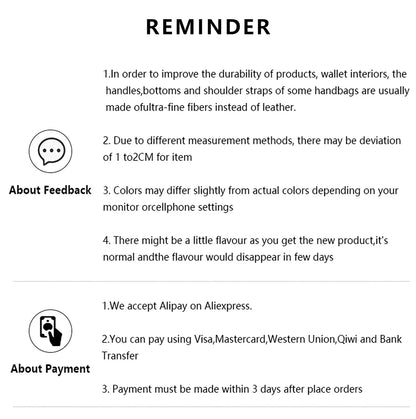 REMINDER

About Feedback

1.In order to improve the durability of products, wallet interiors, the handles,bottoms and shoulder straps of some handbags are usually made ofultra-fine fibers instead of leather.

2. Due to different measurement methods, there may be deviation of 1 to2CM for item

3. Colors may differ slightly from actual colors depending on your monitor orcellphone settings

4. There might be a little flavour as you get the new product,it's normal andthe flavour would disappear in few days

About Payment

1.We accept Alipay on Aliexpress.

2.You can pay using Visa,Mastercard,Western Union,Qiwi and Bank Transfer

3. Payment must be made within 3 days after place orders